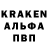 KRAKEN
АЛЬФА
ПВП